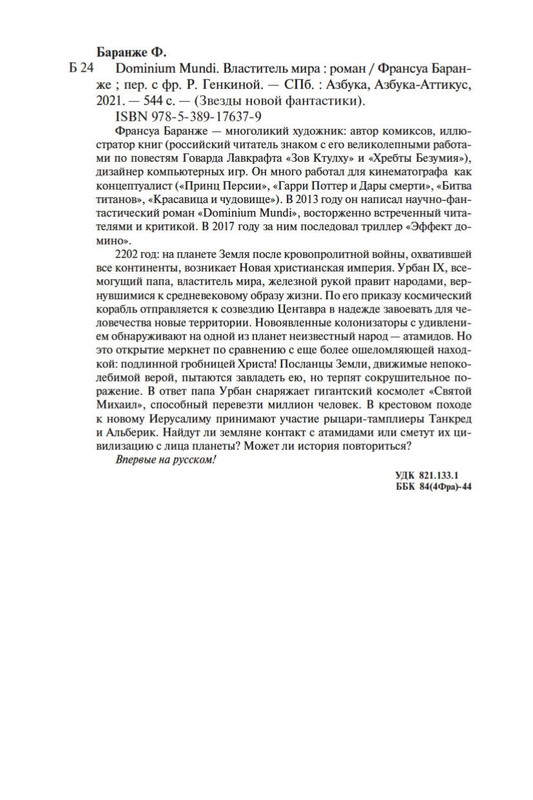 Баранже Ф.

Б 24 Dominium Mundi. Властитель мира : роман / Франсуа Баранже ; пер. с фр. Р. Генкиной. — СПб. : Азбука, Азбука-Аттикус, 2021. — 544 с. — (Звезды новой фантастики).

ISBN 978-5-389-17637-9

Франсуа Баранже — многоликий художник: автор комиксов, иллюстратор книг (российский читатель знаком с его великолепными работами по повестям Говарда Лавкрафта «Зов Ктулху» и «Хребты Безумия»), дизайнер компьютерных игр. Он много работал для кинематографа как концептуалист («Принц Персии», «Гарри Поттер и Дары смерти», «Битва титанов», «Красавица и чудовище»). В 2013 году он написал научно-фантастический роман «Dominium Mundi», восторженно встреченный читателями и критикой. В 2017 году за ним последовал триллер «Эффект домино».

2202 год: на планете Земля после кровопролитной войны, охватившей все континенты, возникает Новая христианская империя. Урбан IX, всемогущий папа, властитель мира, железной рукой правит народами, вернувшимися к средневековому образу жизни. По его приказу космический корабль отправляется к созвездию Центавра в надежде завоевать для человечества новые территории. Новоявленные колонизаторы с удивлением обнаруживают на одной из планет неизвестный народ — атамидов. Но это открытие меркнет по сравнению с еще более ошеломляющей находкой: подлинной гробницей Христа! Посланцы Земли, движимые непоколебимой верой, пытаются завладеть ею, но терпят сокрушительное поражение. В ответ папа Урбан снаряжает гигантский космолет «Святой Михаил», способный перевезти миллион человек. В крестовом походе к новому Иерусалиму принимают участие рыцари-тамплиеры Танкред и Альберик. Найдут ли земляне контакт с атамидами или сметут их цивилизацию с лица планеты? Может ли история повториться?

Впервые на русском!

УДК 821.133.1
ББК 84(4Фра)-44